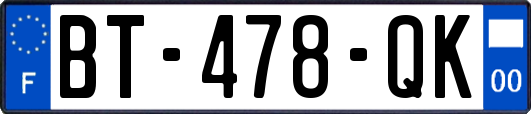 F

BT-478-QK

00